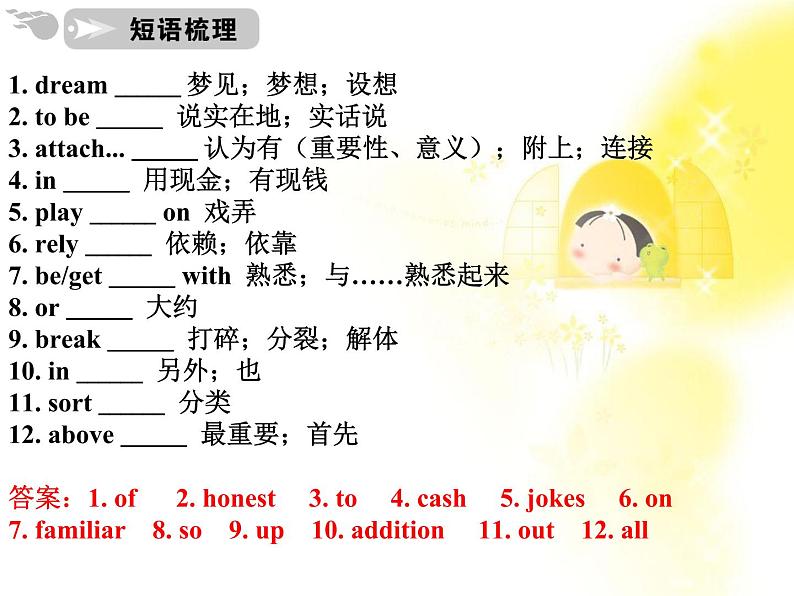 短语梳理

1. dream _____ 梦见；梦想；设想
2. to be _____ 说实在地；实话说
3. attach... _____ 认为有（重要性、意义）；附上；连接
4. in _____ 用现金；有现钱
5. play _____ on 戏弄
6. rely _____ 依赖；依靠
7. be/get _____ with 熟悉；与……熟悉起来
8. or _____ 大约
9. break _____ 打碎；分裂；解体
10. in _____ 另外；也
11. sort _____ 分类
12. above _____ 最重要；首先

答案：1. of 2. honest 3. to 4. cash 5. jokes 6. on 7. familiar 8. so 9. up 10. addition 11. out 12. all